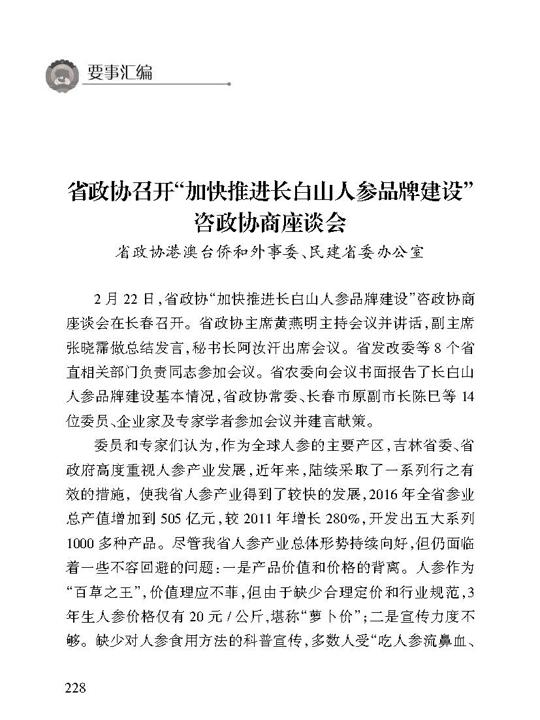 要事汇编

省政协召开“加快推进长白山人参品牌建设”咨政协商座谈会

省政协港澳台侨和外事委、民建省委办公室

2月22日，省政协“加快推进长白山人参品牌建设”咨政协商座谈会在长春召开。省政协主席黄燕明主持会议并讲话，副主席张晓霈做总结发言，秘书长阿汝汗出席会议。省发改委等8个省直相关部门负责同志参加会议。省农委向会议书面报告了长白山人参品牌建设基本情况，省政协常委、长春市原副市长陈巳等14位委员、企业家及专家学者参加会议并建言献策。

委员和专家们认为，作为全球人参的主要产区，吉林省委、省政府高度重视人参产业发展，近年来，陆续采取了一系列行之有效的措施，使我省人参产业得到了较快的发展，2016年全省参业总产值增加到505亿元，较2011年增长280%，开发出五大系列1000多种产品。尽管我省人参产业总体形势持续向好，但仍面临着一些不容回避的问题：一是产品价值和价格的背离。人参作为“百草之王”，价值理应不菲，但由于缺少合理定价和行业规范，3年生人参价格仅有20元/公斤，堪称“萝卜价”；二是宣传力度不够。缺少对人参食用方法的科普宣传，多数人受“吃人参流鼻血、

228